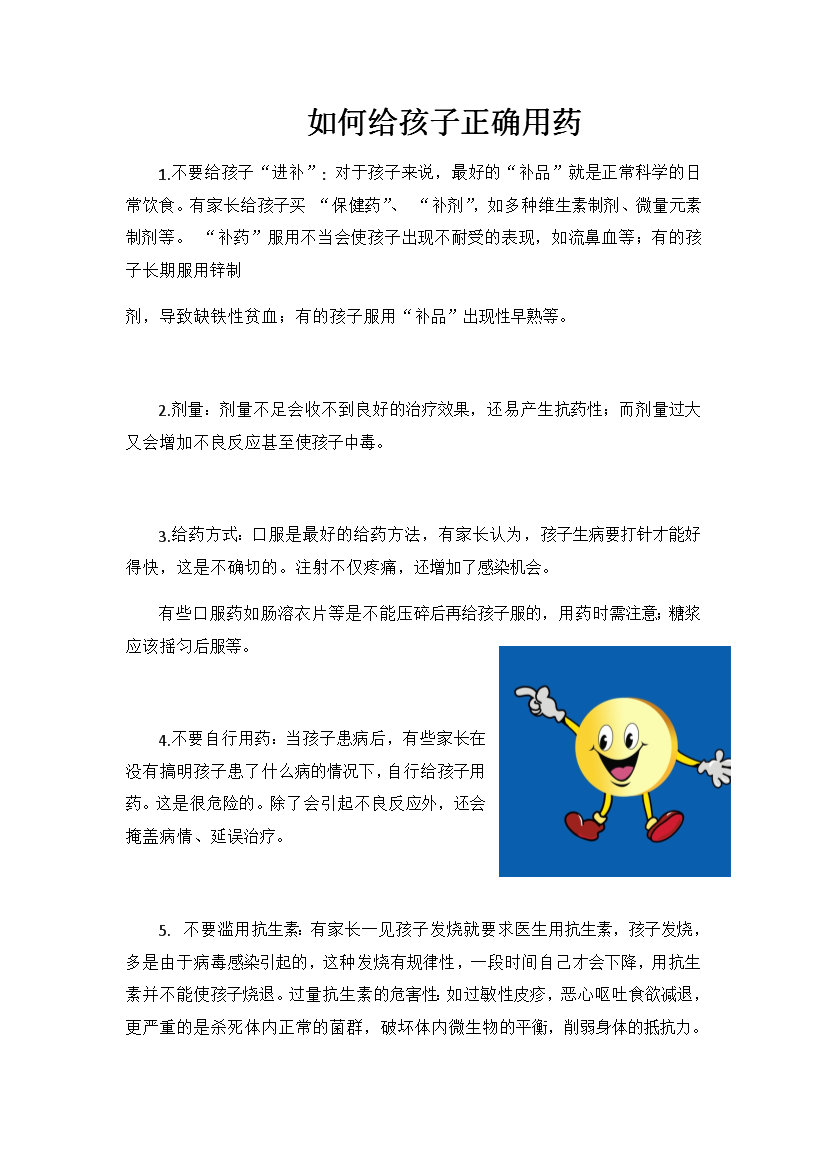 如何给孩子正确用药

1.不要给孩子“进补”：对于孩子来说，最好的“补品”就是正常科学的日常饮食。有家长给孩子买 “保健药”、 “补剂”，如多种维生素制剂、微量元素制剂等。 “补药”服用不当会使孩子出现不耐受的表现，如流鼻血等；有的孩子长期服用锌制

剂，导致缺铁性贫血；有的孩子服用“补品”出现性早熟等。

2.剂量：剂量不足会收不到良好的治疗效果，还易产生抗药性；而剂量过大又会增加不良反应甚至使孩子中毒。

3.给药方式：口服是最好的给药方法，有家长认为，孩子生病要打针才能好得快，这是不确切的。注射不仅疼痛，还增加了感染机会。

有些口服药如肠溶衣片等是不能压碎后再给孩子服的，用药时需注意；糖浆应该摇匀后服等。

4.不要自行用药：当孩子患病后，有些家长在没有搞明孩子患了什么病的情况下，自行给孩子用药。这是很危险的。除了会引起不良反应外，还会掩盖病情、延误治疗。

5. 不要滥用抗生素：有家长一见孩子发烧就要求医生用抗生素，孩子发烧，多是由于病毒感染引起的，这种发烧有规律性，一段时间自己才会下降，用抗生素并不能使孩子烧退。过量抗生素的危害性：如过敏性皮疹，恶心呕吐食欲减退，更严重的是杀死体内正常的菌群，破坏体内微生物的平衡，削弱身体的抵抗力。